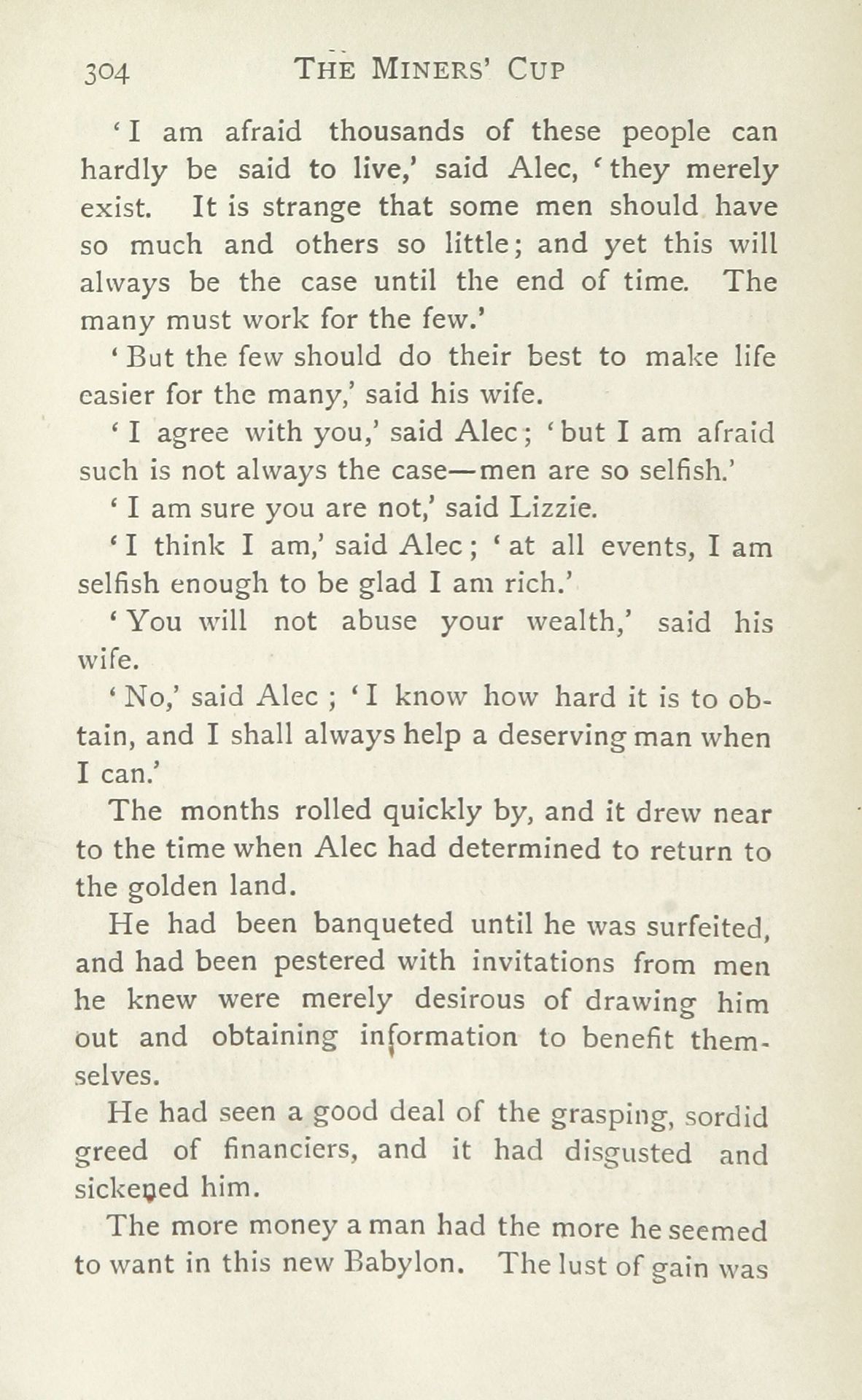 304 THE MINERS' CUP

'I am afraid thousands of these people can hardly be said to live,' said Alec, 'they merely exist. It is strange that some men should have so much and others so little; and yet this will always be the case until the end of time. The many must work for the few.'

'But the few should do their best to make life easier for the many,' said his wife.

'I agree with you,' said Alec; 'but I am afraid such is not always the case—men are so selfish.'

'I am sure you are not,' said Lizzie.

'I think I am,' said Alec; 'at all events, I am selfish enough to be glad I am rich.'

'You will not abuse your wealth,' said his wife.

'No,' said Alec; 'I know how hard it is to obtain, and I shall always help a deserving man when I can.'

The months rolled quickly by, and it drew near to the time when Alec had determined to return to the golden land.

He had been banqueted until he was surfeited, and had been pestered with invitations from men he knew were merely desirous of drawing him out and obtaining information to benefit themselves.

He had seen a good deal of the grasping, sordid greed of financiers, and it had disgusted and sickened him.

The more money a man had the more he seemed to want in this new Babylon. The lust of gain was